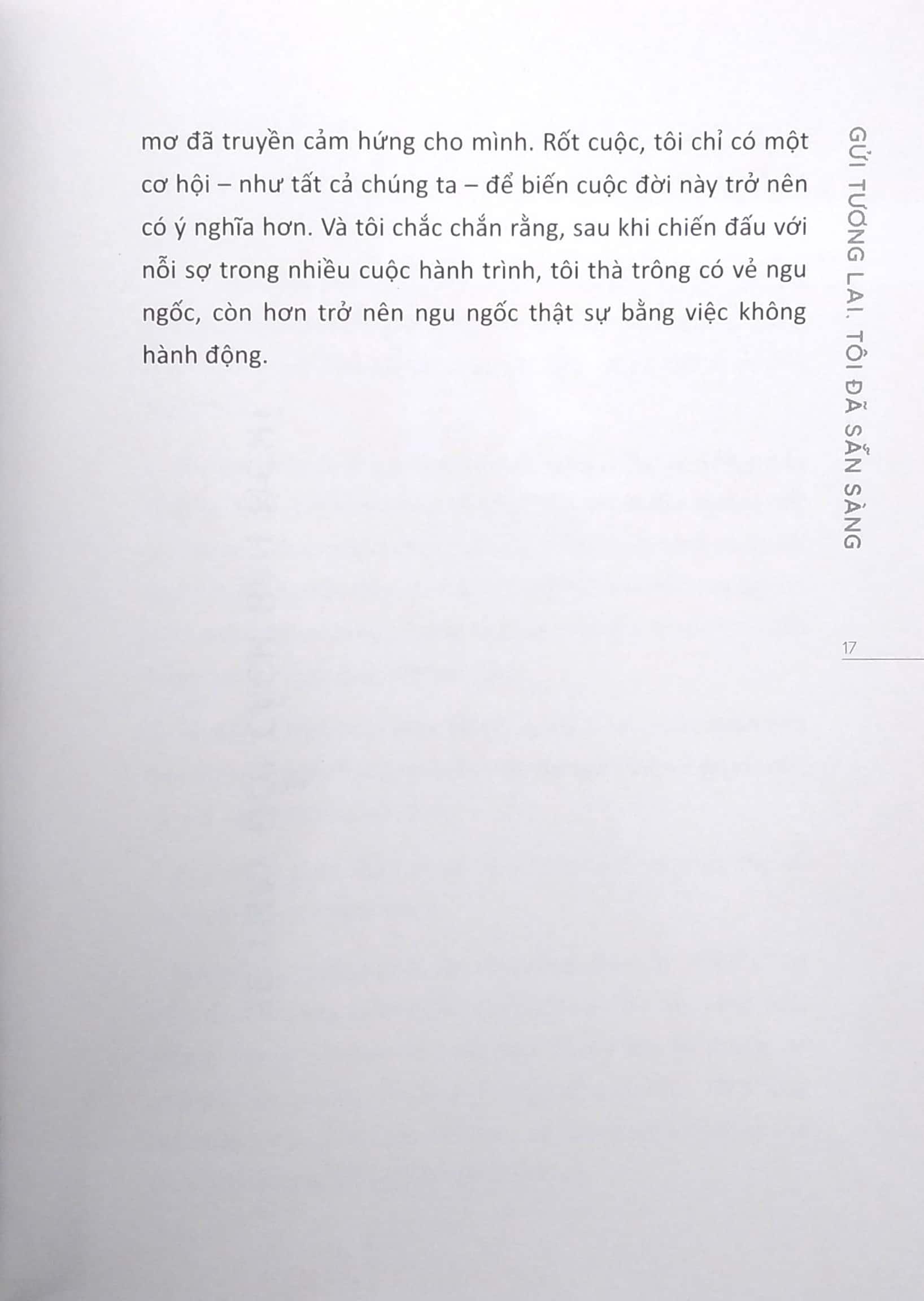 mơ đã truyền cảm hứng cho mình. Rốt cuộc, tôi chỉ có một cơ hội – như tất cả chúng ta – để biến cuộc đời này trở nên có ý nghĩa hơn. Và tôi chắc chắn rằng, sau khi chiến đấu với nỗi sợ trong nhiều cuộc hành trình, tôi thà trông có vẻ ngu ngốc, còn hơn trở nên ngu ngốc thật sự bằng việc không hành động.

GỬI TƯƠNG LAI. TÔI ĐÃ SẴN SÀNG

17